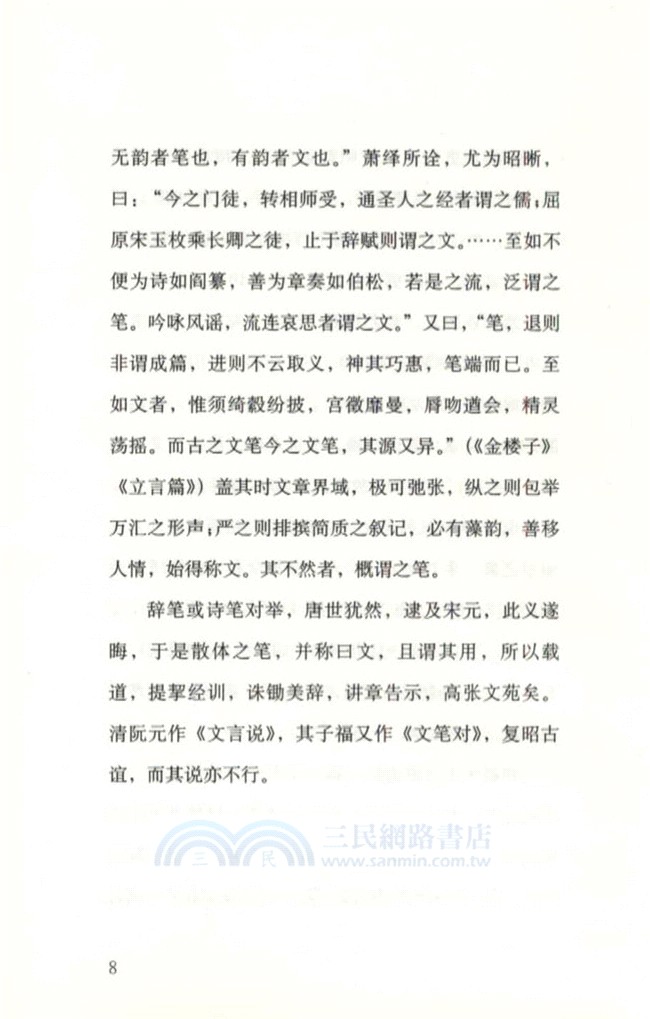 无韵者笔也，有韵者文也。”萧绎所诠，尤为昭晰，曰：“今之门徒，转相师受，通圣人之经者谓之儒；屈原宋玉枚乘长卿之徒，止于辞赋则谓之文。……至如不便为诗如阎纂，善为章奏如伯松，若是之流，泛谓之笔。吟咏风谣，流连哀思者谓之文。”又曰，“笔，退则非谓成篇，进则不云取义，神其巧惠，笔端而已。至如文者，惟须绮縠纷披，宫徵靡曼，唇吻遒会，精灵荡摇。而古之文笔今之文笔，其源又异。”（《金楼子》《立言篇》）盖其时文章界域，极可弛张，纵之则包举万汇之形声；严之则排摈简质之叙记，必有藻韵，善移人情，始得称文。其不然者，概谓之笔。

辞笔或诗笔对举，唐世犹然，逮及宋元，此义遂晦，于是散体之笔，并称曰文，且谓其用，所以载道，提挈经训，诛锄美辞，讲章告示，高张文苑矣。清阮元作《文言说》，其子福又作《文笔对》，复昭古谊，而其说亦不行。

三民網路書店
www.sanmin.com.tw

8